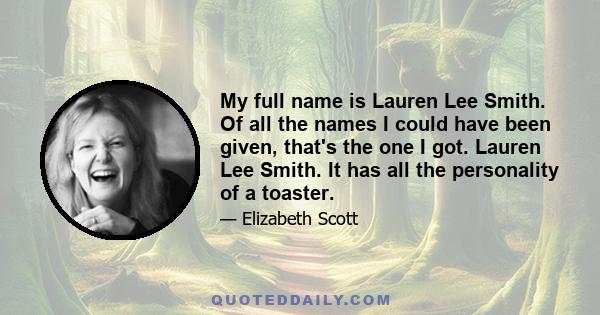 My full name is Lauren Lee Smith. Of all the names I could have been given, that's the one I got. Lauren Lee Smith. It has all the personality of a toaster.

— Elizabeth Scott

QUOTEDDAILY.COM